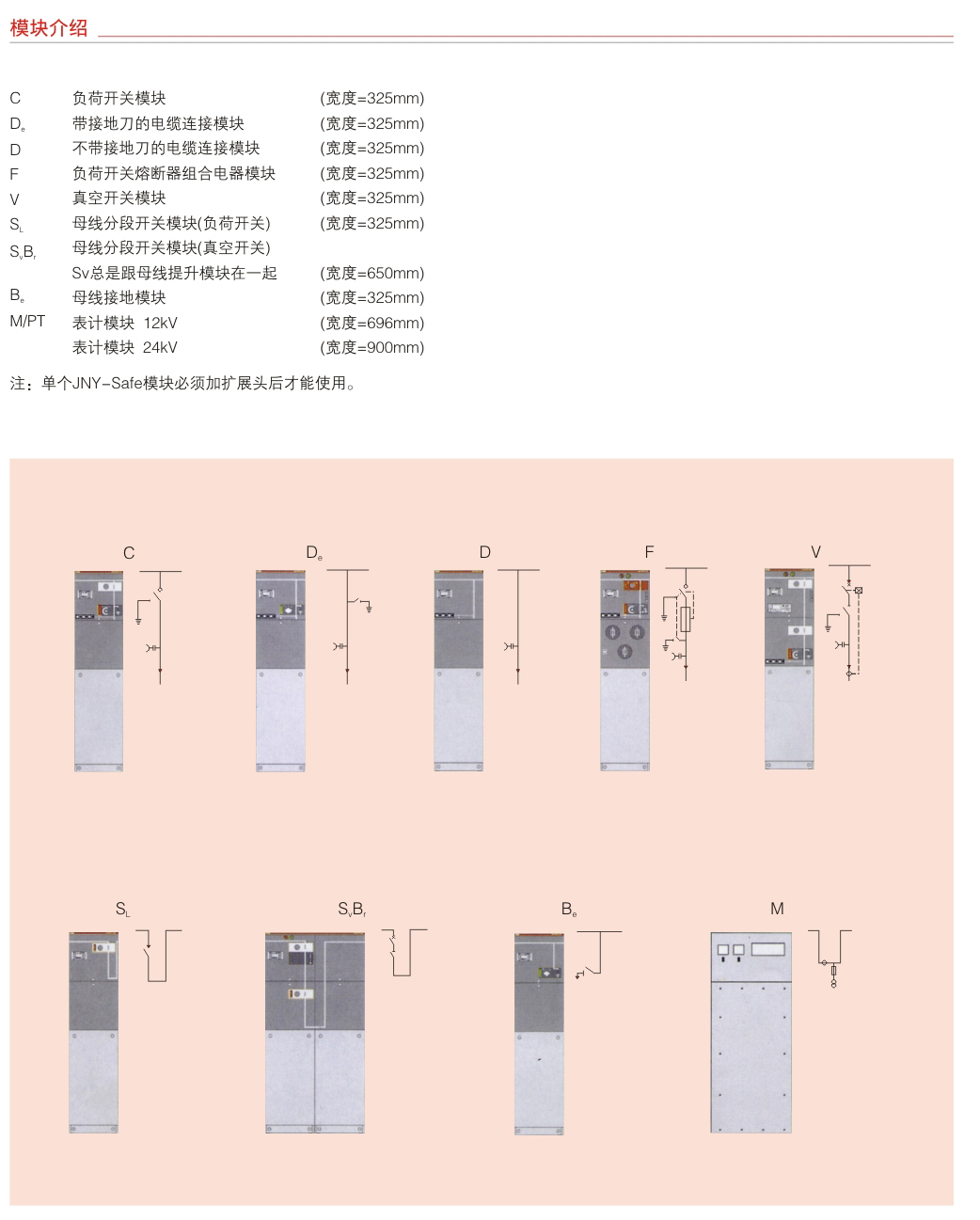 模块介绍

| | | |
|---|---|---|
| C | 负荷开关模块 | (宽度=325mm) |
| $D_e$ | 带接地刀的电缆连接模块 | (宽度=325mm) |
| D | 不带接地刀的电缆连接模块 | (宽度=325mm) |
| F | 负荷开关熔断器组合电器模块 | (宽度=325mm) |
| V | 真空开关模块 | (宽度=325mm) |
| $S_L$ | 母线分段开关模块(负荷开关) | (宽度=325mm) |
| $S_vB_r$ | 母线分段开关模块(真空开关) | |
| | Sv总是跟母线提升模块在一起 | (宽度=650mm) |
| $B_e$ | 母线接地模块 | (宽度=325mm) |
| M/PT | 表计模块 12kV | (宽度=696mm) |
| | 表计模块 24kV | (宽度=900mm) |

注：单个JNY-Safe模块必须加扩展头后才能使用。

C

$D_e$

D

F

V

$S_L$

$S_vB_r$

$B_e$

M